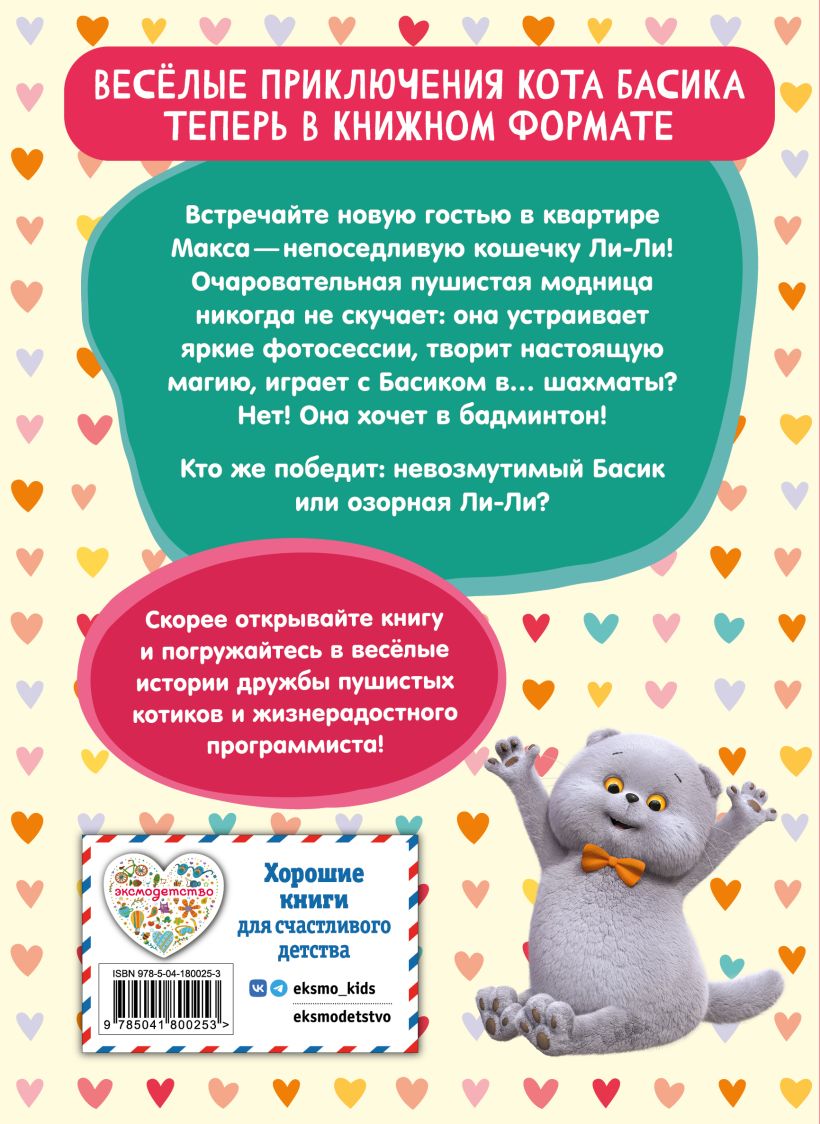 ВЕСЁЛЫЕ ПРИКЛЮЧЕНИЯ КОТА БАСИКА ТЕПЕРЬ В КНИЖНОМ ФОРМАТЕ

Встречайте новую гостью в квартире Макса — непоседливую кошечку Ли-Ли! Очаровательная пушистая модница никогда не скучает: она устраивает яркие фотосессии, творит настоящую магию, играет с Басиком в... шахматы? Нет! Она хочет в бадминтон!

Кто же победит: невозмутимый Басик или озорная Ли-Ли?

Скорее открывайте книгу и погружайтесь в весёлые истории дружбы пушистых котиков и жизнерадостного программиста!

эксмодетство

Хорошие книги для счастливого детства

ISBN 978-5-04-180025-3

9 785041 800253 >

eksmo_kids

eksmodetstvo